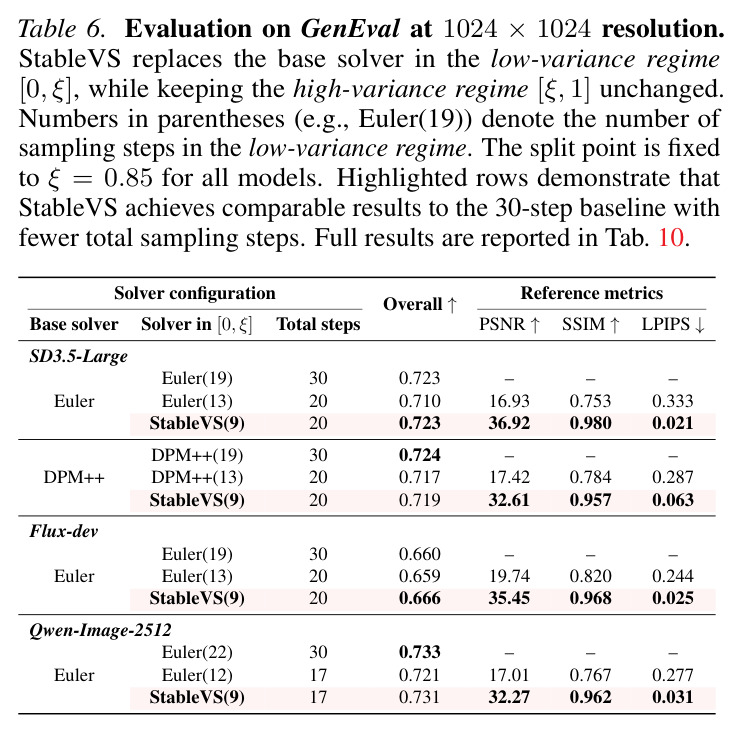 Table 6. Evaluation on GenEval at $1024 \times 1024$ resolution. StableVS replaces the base solver in the low-variance regime $[0, \xi]$, while keeping the high-variance regime $[\xi, 1]$ unchanged. Numbers in parentheses (e.g., Euler(19)) denote the number of sampling steps in the low-variance regime. The split point is fixed to $\xi = 0.85$ for all models. Highlighted rows demonstrate that StableVS achieves comparable results to the 30-step baseline with fewer total sampling steps. Full results are reported in Tab. 10.

| Solver configuration | | | Overall ↑ | Reference metrics | | |
|---|---|---|---|---|---|---|
| Base solver | Solver in $[0, \xi]$ | Total steps | | PSNR ↑ | SSIM ↑ | LPIPS ↓ |
| SD3.5-Large | | | | | | |
| | Euler(19) | 30 | 0.723 | – | – | – |
| Euler | Euler(13) | 20 | 0.710 | 16.93 | 0.753 | 0.333 |
| | StableVS(9) | 20 | 0.723 | 36.92 | 0.980 | 0.021 |
| | DPM++(19) | 30 | 0.724 | – | – | – |
| DPM++ | DPM++(13) | 20 | 0.717 | 17.42 | 0.784 | 0.287 |
| | StableVS(9) | 20 | 0.719 | 32.61 | 0.957 | 0.063 |
| Flux-dev | | | | | | |
| | Euler(19) | 30 | 0.660 | – | – | – |
| Euler | Euler(13) | 20 | 0.659 | 19.74 | 0.820 | 0.244 |
| | StableVS(9) | 20 | 0.666 | 35.45 | 0.968 | 0.025 |
| Qwen-Image-2512 | | | | | | |
| | Euler(22) | 30 | 0.733 | – | – | – |
| Euler | Euler(12) | 17 | 0.721 | 17.01 | 0.767 | 0.277 |
| | StableVS(9) | 17 | 0.731 | 32.27 | 0.962 | 0.031 |